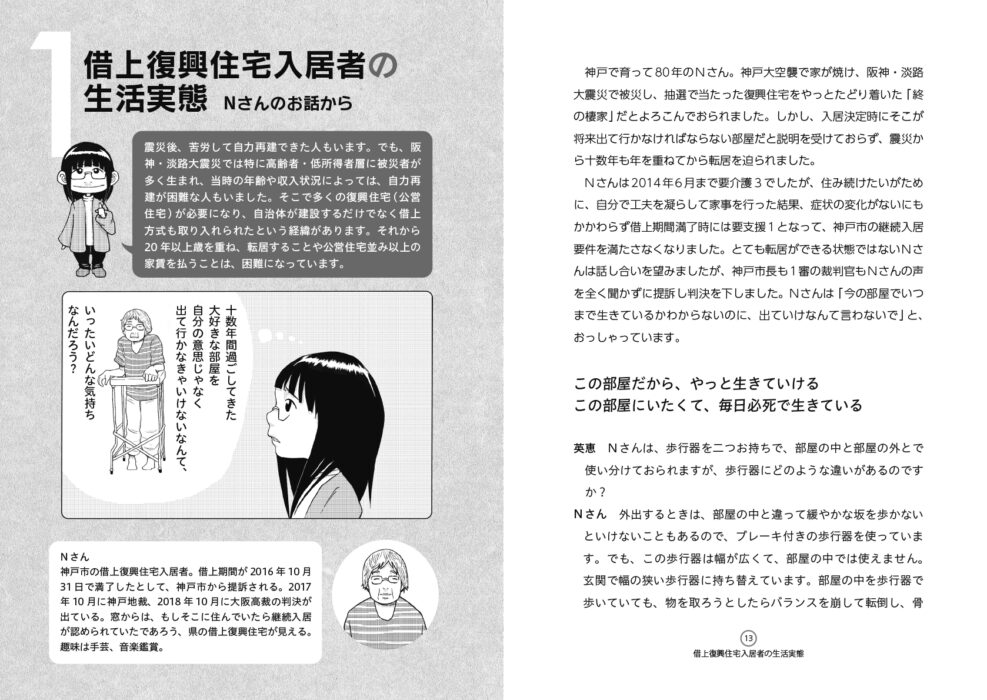 1 借上復興住宅入居者の生活実態 Nさんのお話から

震災後、苦労して自力再建できた人もいます。でも、阪神・淡路大震災では特に高齢者・低所得者層に被災者が多く生まれ、当時の年齢や収入状況によっては、自力再建が困難な人もいました。そこで多くの復興住宅（公営住宅）が必要になり、自治体が建設するだけでなく借上方式も取り入れられたという経緯があります。それから20年以上歳を重ね、転居することや公営住宅並み以上の家賃を払うことは、困難になっています。

十数年間過ごしてきた大好きな部屋を自分の意思じゃなく出て行かなきゃいけないなんて、いったいどんな気持ちなんだろう？

Nさん
神戸市の借上復興住宅入居者。借上期間が2016年10月31日で満了したとして、神戸市から提訴される。2017年10月に神戸地裁、2018年10月に大阪高裁の判決が出ている。窓からは、もしそこに住んでいたら継続入居が認められていたであろう、県の借上復興住宅が見える。趣味は手芸、音楽鑑賞。

神戸で育って80年のNさん。神戸大空襲で家が焼け、阪神・淡路大震災で被災し、抽選で当たった復興住宅をやっとたどり着いた「終の棲家」だとよろこんでおられました。しかし、入居決定時にそこが将来出て行かなければならない部屋だと説明を受けておらず、震災から十数年も年を重ねてから転居を迫られました。

Nさんは2014年6月まで要介護3でしたが、住み続けたいがために、自分で工夫を凝らして家事を行った結果、症状の変化がないにもかかわらず借上期間満了時には要支援1となって、神戸市の継続入居要件を満たさなくなりました。とても転居ができる状態ではないNさんは話し合いを望みましたが、神戸市長も1審の裁判官もNさんの声を全く聞かずに提訴し判決を下しました。Nさんは「今の部屋でいつまで生きているかわからないのに、出ていけなんて言わないで」と、おっしゃっています。

この部屋だから、やっと生きていける
この部屋にいたくて、毎日必死で生きている

英恵　Nさんは、歩行器を二つお持ちで、部屋の中と部屋の外とで使い分けておられますが、歩行器にどのような違いがあるのですか？

Nさん　外出するときは、部屋の中と違って緩やかな坂を歩かないといけないこともあるので、ブレーキ付きの歩行器を使っています。でも、この歩行器は幅が広くて、部屋の中では使えません。玄関で幅の狭い歩行器に持ち替えています。部屋の中を歩行器で歩いていても、物を取ろうとしたらバランスを崩して転倒し、骨

13
借上復興住宅入居者の生活実態